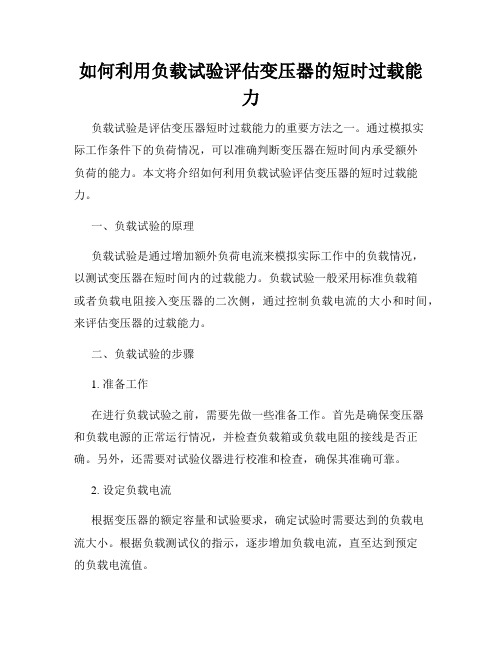 如何利用负载试验评估变压器的短时过载能力

负载试验是评估变压器短时过载能力的重要方法之一。通过模拟实际工作条件下的负荷情况，可以准确判断变压器在短时间内承受额外负荷的能力。本文将介绍如何利用负载试验评估变压器的短时过载能力。

一、负载试验的原理

负载试验是通过增加额外负荷电流来模拟实际工作中的负载情况，以测试变压器在短时间内的过载能力。负载试验一般采用标准负载箱或者负载电阻接入变压器的二次侧，通过控制负载电流的大小和时间，来评估变压器的过载能力。

二、负载试验的步骤

1. 准备工作

在进行负载试验之前，需要先做一些准备工作。首先是确保变压器和负载电源的正常运行情况，并检查负载箱或负载电阻的接线是否正确。另外，还需要对试验仪器进行校准和检查，确保其准确可靠。

2. 设定负载电流

根据变压器的额定容量和试验要求，确定试验时需要达到的负载电流大小。根据负载测试仪的指示，逐步增加负载电流，直至达到预定的负载电流值。